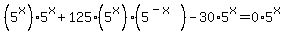 $\left(5^{x}\right)\cdot 5^{x}+125\cdot\left(5^{x}\right)\cdot\left(5^{-x}\right)-30\cdot 5^{x}=0\cdot 5^{x}$